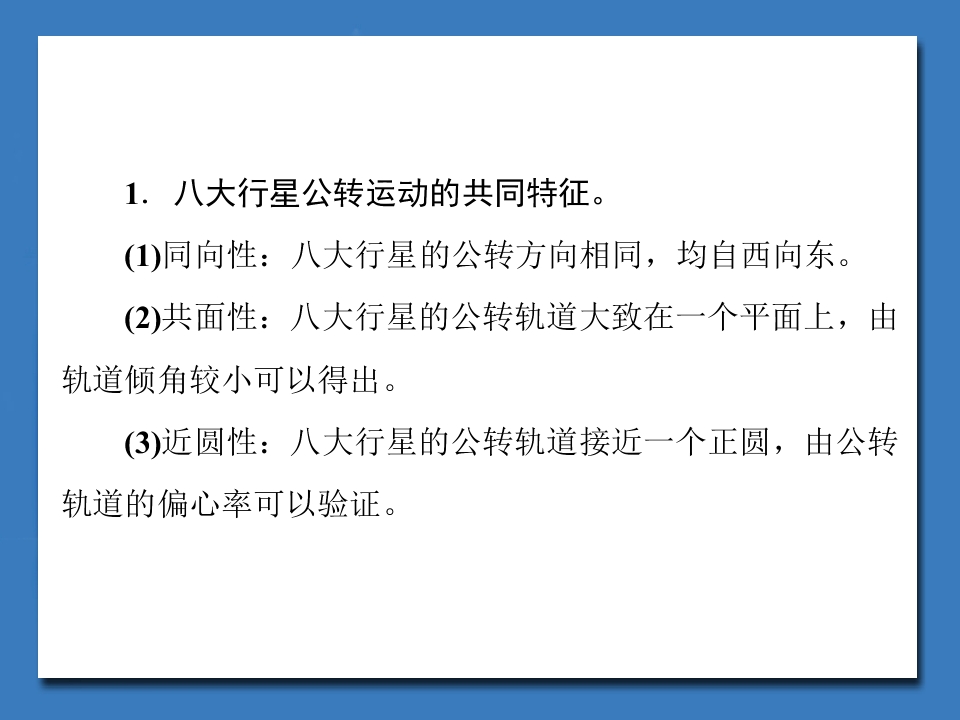 1．八大行星公转运动的共同特征。

(1)同向性：八大行星的公转方向相同，均自西向东。

(2)共面性：八大行星的公转轨道大致在一个平面上，由轨道倾角较小可以得出。

(3)近圆性：八大行星的公转轨道接近一个正圆，由公转轨道的偏心率可以验证。